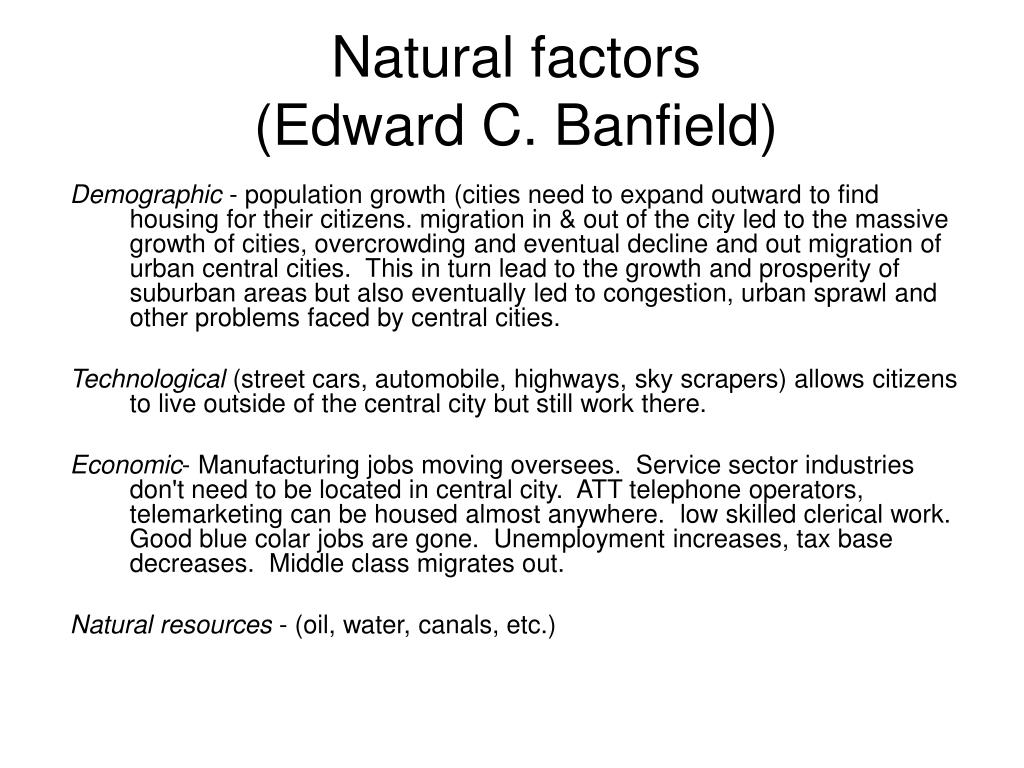 Natural factors
(Edward C. Banfield)

Demographic - population growth (cities need to expand outward to find housing for their citizens. migration in & out of the city led to the massive growth of cities, overcrowding and eventual decline and out migration of urban central cities. This in turn lead to the growth and prosperity of suburban areas but also eventually led to congestion, urban sprawl and other problems faced by central cities.

Technological (street cars, automobile, highways, sky scrapers) allows citizens to live outside of the central city but still work there.

Economic- Manufacturing jobs moving oversees. Service sector industries don't need to be located in central city. ATT telephone operators, telemarketing can be housed almost anywhere. low skilled clerical work. Good blue colar jobs are gone. Unemployment increases, tax base decreases. Middle class migrates out.

Natural resources - (oil, water, canals, etc.)